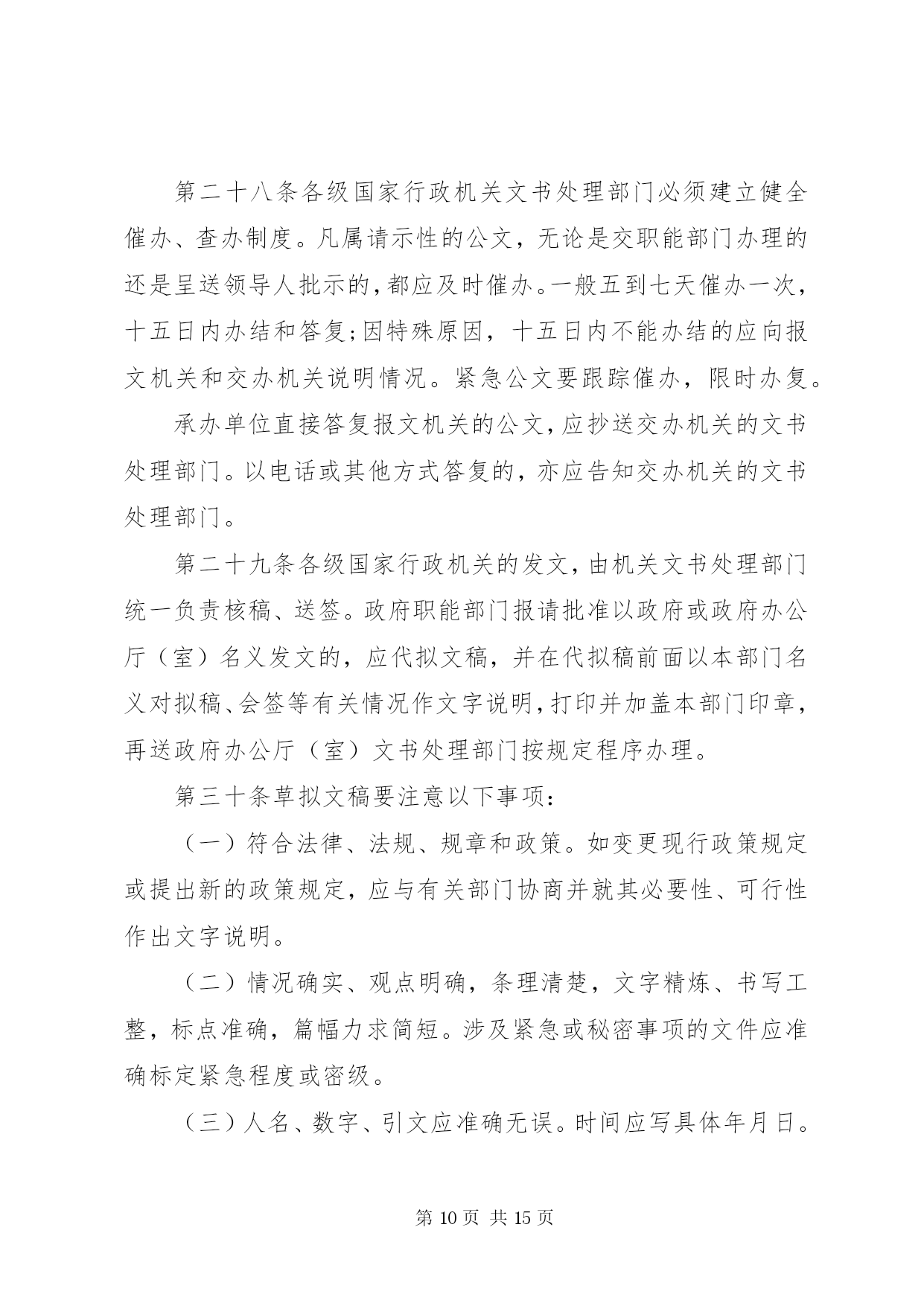 第二十八条各级国家行政机关文书处理部门必须建立健全催办、查办制度。凡属请示性的公文，无论是交职能部门办理的还是呈送领导人批示的，都应及时催办。一般五到七天催办一次，十五日内办结和答复;因特殊原因，十五日内不能办结的应向报文机关和交办机关说明情况。紧急公文要跟踪催办，限时办复。

承办单位直接答复报文机关的公文，应抄送交办机关的文书处理部门。以电话或其他方式答复的，亦应告知交办机关的文书处理部门。

第二十九条各级国家行政机关的发文，由机关文书处理部门统一负责核稿、送签。政府职能部门报请批准以政府或政府办公厅（室）名义发文的，应代拟文稿，并在代拟稿前面以本部门名义对拟稿、会签等有关情况作文字说明，打印并加盖本部门印章，再送政府办公厅（室）文书处理部门按规定程序办理。

第三十条草拟文稿要注意以下事项：

（一）符合法律、法规、规章和政策。如变更现行政策规定或提出新的政策规定，应与有关部门协商并就其必要性、可行性作出文字说明。

（二）情况确实、观点明确，条理清楚，文字精炼、书写工整，标点准确，篇幅力求简短。涉及紧急或秘密事项的文件应准确标定紧急程度或密级。

（三）人名、数字、引文应准确无误。时间应写具体年月日。

第 10 页 共 15 页